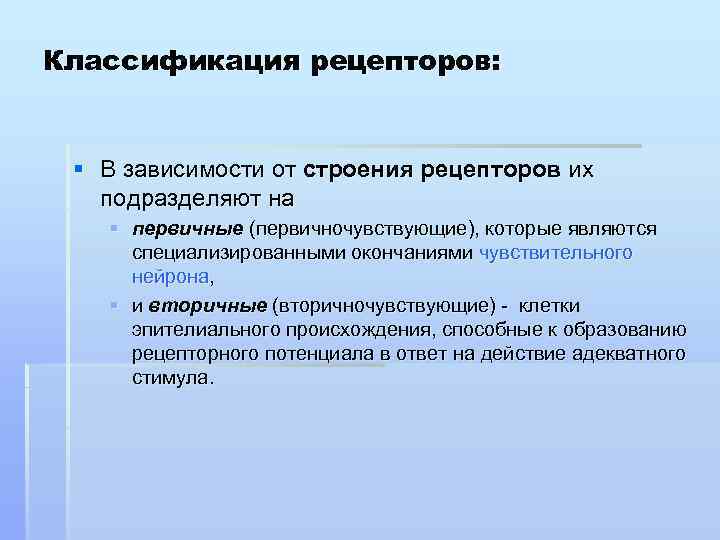 Классификация рецепторов:

В зависимости от строения рецепторов их подразделяют на

первичные (первичночувствующие), которые являются специализированными окончаниями чувствительного нейрона,

и вторичные (вторичночувствующие) - клетки эпителиального происхождения, способные к образованию рецепторного потенциала в ответ на действие адекватного стимула.